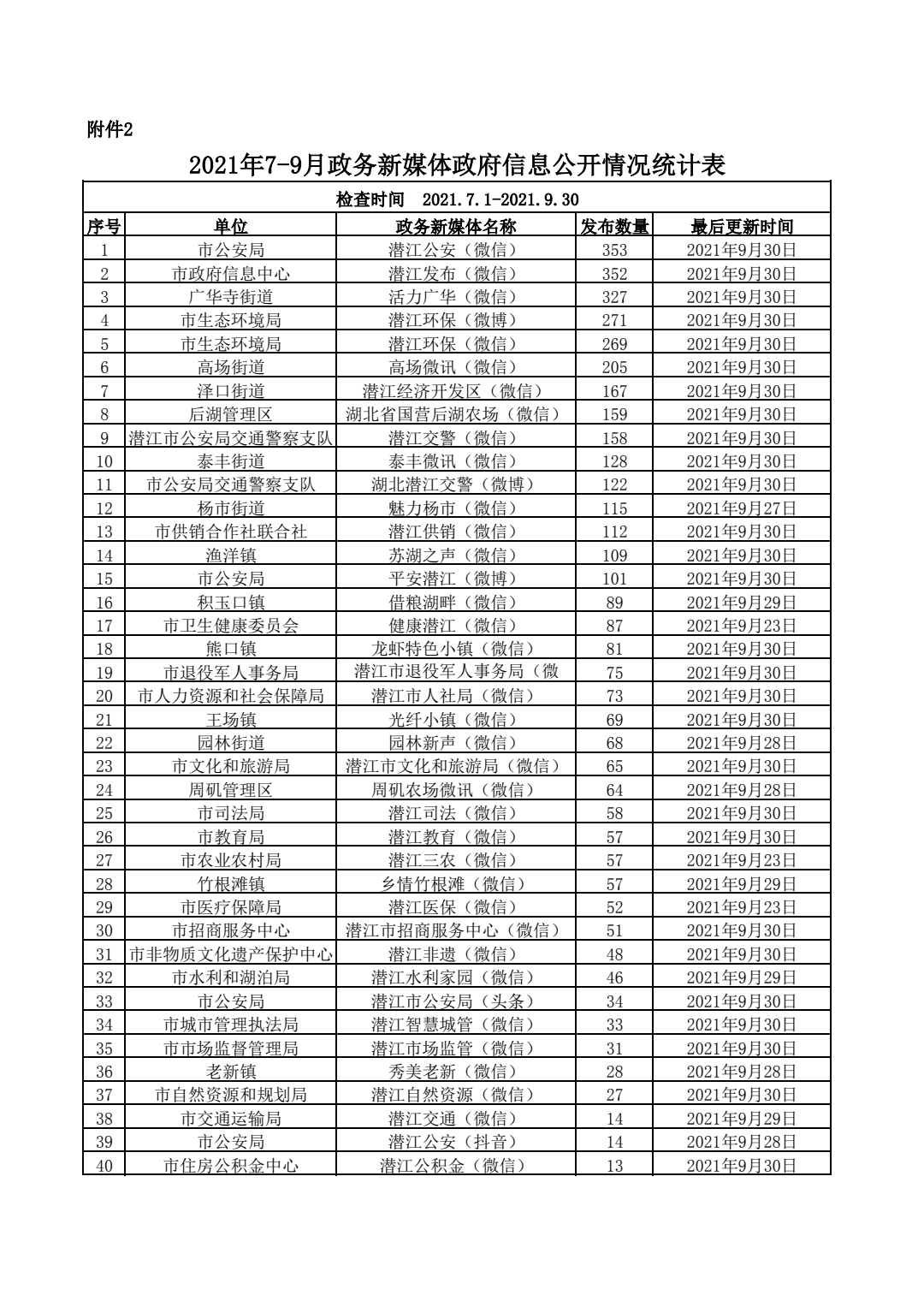 附件2

2021年7-9月政务新媒体政府信息公开情况统计表

检查时间 2021.7.1-2021.9.30

| 序号 | 单位 | 政务新媒体名称 | 发布数量 | 最后更新时间 |
|---|---|---|---|---|
| 1 | 市公安局 | 潜江公安（微信） | 353 | 2021年9月30日 |
| 2 | 市政府信息中心 | 潜江发布（微信） | 352 | 2021年9月30日 |
| 3 | 广华寺街道 | 活力广华（微信） | 327 | 2021年9月30日 |
| 4 | 市生态环境局 | 潜江环保（微博） | 271 | 2021年9月30日 |
| 5 | 市生态环境局 | 潜江环保（微信） | 269 | 2021年9月30日 |
| 6 | 高场街道 | 高场微讯（微信） | 205 | 2021年9月30日 |
| 7 | 泽口街道 | 潜江经济开发区（微信） | 167 | 2021年9月30日 |
| 8 | 后湖管理区 | 湖北省国营后湖农场（微信） | 159 | 2021年9月30日 |
| 9 | 潜江市公安局交通警察支队 | 潜江交警（微信） | 158 | 2021年9月30日 |
| 10 | 泰丰街道 | 泰丰微讯（微信） | 128 | 2021年9月30日 |
| 11 | 市公安局交通警察支队 | 湖北潜江交警（微博） | 122 | 2021年9月30日 |
| 12 | 杨市街道 | 魅力杨市（微信） | 115 | 2021年9月27日 |
| 13 | 市供销合作社联合社 | 潜江供销（微信） | 112 | 2021年9月30日 |
| 14 | 渔洋镇 | 苏湖之声（微信） | 109 | 2021年9月30日 |
| 15 | 市公安局 | 平安潜江（微博） | 101 | 2021年9月30日 |
| 16 | 积玉口镇 | 借粮湖畔（微信） | 89 | 2021年9月29日 |
| 17 | 市卫生健康委员会 | 健康潜江（微信） | 87 | 2021年9月23日 |
| 18 | 熊口镇 | 龙虾特色小镇（微信） | 81 | 2021年9月30日 |
| 19 | 市退役军人事务局 | 潜江市退役军人事务局（微 | 75 | 2021年9月30日 |
| 20 | 市人力资源和社会保障局 | 潜江市人社局（微信） | 73 | 2021年9月30日 |
| 21 | 王场镇 | 光纤小镇（微信） | 69 | 2021年9月30日 |
| 22 | 园林街道 | 园林新声（微信） | 68 | 2021年9月28日 |
| 23 | 市文化和旅游局 | 潜江市文化和旅游局（微信） | 65 | 2021年9月30日 |
| 24 | 周矶管理区 | 周矶农场微讯（微信） | 64 | 2021年9月28日 |
| 25 | 市司法局 | 潜江司法（微信） | 58 | 2021年9月30日 |
| 26 | 市教育局 | 潜江教育（微信） | 57 | 2021年9月30日 |
| 27 | 市农业农村局 | 潜江三农（微信） | 57 | 2021年9月23日 |
| 28 | 竹根滩镇 | 乡情竹根滩（微信） | 57 | 2021年9月29日 |
| 29 | 市医疗保障局 | 潜江医保（微信） | 52 | 2021年9月23日 |
| 30 | 市招商服务中心 | 潜江市招商服务中心（微信） | 51 | 2021年9月30日 |
| 31 | 市非物质文化遗产保护中心 | 潜江非遗（微信） | 48 | 2021年9月30日 |
| 32 | 市水利和湖泊局 | 潜江水利家园（微信） | 46 | 2021年9月29日 |
| 33 | 市公安局 | 潜江市公安局（头条） | 34 | 2021年9月30日 |
| 34 | 市城市管理执法局 | 潜江智慧城管（微信） | 33 | 2021年9月30日 |
| 35 | 市市场监督管理局 | 潜江市场监管（微信） | 31 | 2021年9月30日 |
| 36 | 老新镇 | 秀美老新（微信） | 28 | 2021年9月28日 |
| 37 | 市自然资源和规划局 | 潜江自然资源（微信） | 27 | 2021年9月30日 |
| 38 | 市交通运输局 | 潜江交通（微信） | 14 | 2021年9月29日 |
| 39 | 市公安局 | 潜江公安（抖音） | 14 | 2021年9月28日 |
| 40 | 市住房公积金中心 | 潜江公积金（微信） | 13 | 2021年9月30日 |